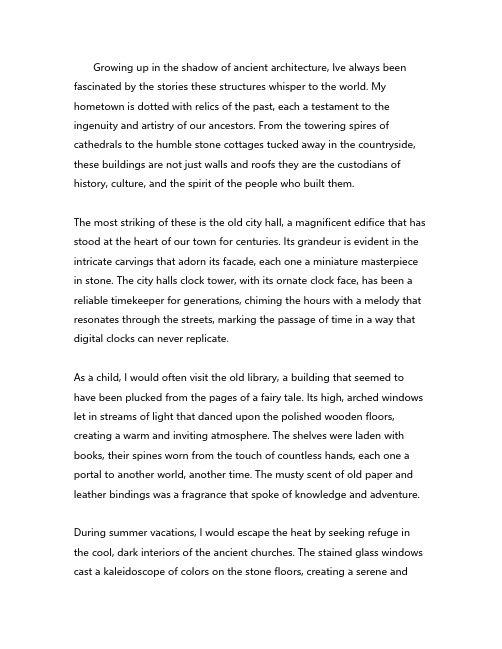 Growing up in the shadow of ancient architecture, Ive always been fascinated by the stories these structures whisper to the world. My hometown is dotted with relics of the past, each a testament to the ingenuity and artistry of our ancestors. From the towering spires of cathedrals to the humble stone cottages tucked away in the countryside, these buildings are not just walls and roofs they are the custodians of history, culture, and the spirit of the people who built them.

The most striking of these is the old city hall, a magnificent edifice that has stood at the heart of our town for centuries. Its grandeur is evident in the intricate carvings that adorn its facade, each one a miniature masterpiece in stone. The city halls clock tower, with its ornate clock face, has been a reliable timekeeper for generations, chiming the hours with a melody that resonates through the streets, marking the passage of time in a way that digital clocks can never replicate.

As a child, I would often visit the old library, a building that seemed to have been plucked from the pages of a fairy tale. Its high, arched windows let in streams of light that danced upon the polished wooden floors, creating a warm and inviting atmosphere. The shelves were laden with books, their spines worn from the touch of countless hands, each one a portal to another world, another time. The musty scent of old paper and leather bindings was a fragrance that spoke of knowledge and adventure.

During summer vacations, I would escape the heat by seeking refuge in the cool, dark interiors of the ancient churches. The stained glass windows cast a kaleidoscope of colors on the stone floors, creating a serene and